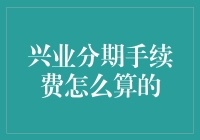 兴业分期手续费怎么算的